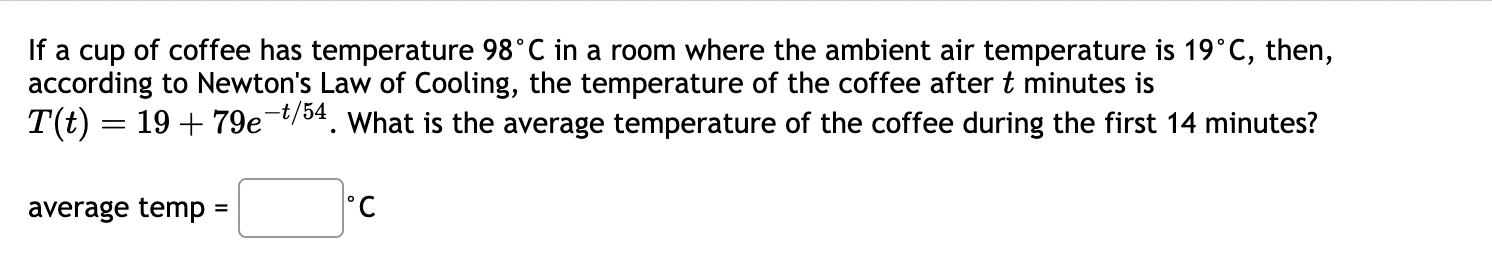 If a cup of coffee has temperature 98°C in a room where the ambient air temperature is 19°C, then, according to Newton's Law of Cooling, the temperature of the coffee after $t$ minutes is $T(t) = 19 + 79e^{-t/54}$. What is the average temperature of the coffee during the first 14 minutes?

average temp = °C